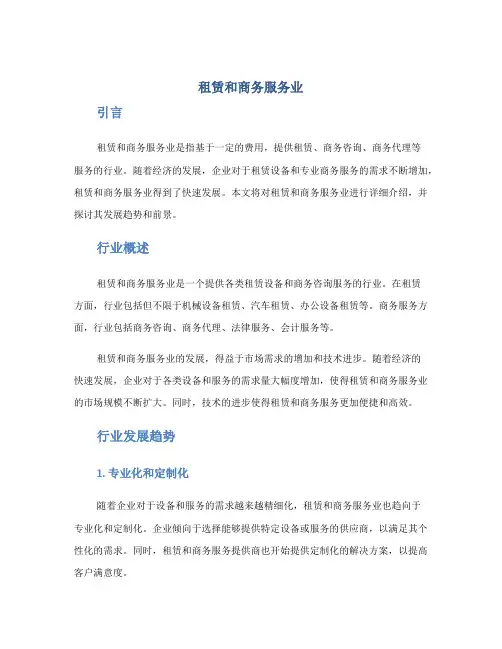 租赁和商务服务业

引言

租赁和商务服务业是指基于一定的费用，提供租赁、商务咨询、商务代理等服务的行业。随着经济的发展，企业对于租赁设备和专业商务服务的需求不断增加，租赁和商务服务业得到了快速发展。本文将对租赁和商务服务业进行详细介绍，并探讨其发展趋势和前景。

行业概述

租赁和商务服务业是一个提供各类租赁设备和商务咨询服务的行业。在租赁方面，行业包括但不限于机械设备租赁、汽车租赁、办公设备租赁等。商务服务方面，行业包括商务咨询、商务代理、法律服务、会计服务等。

租赁和商务服务业的发展，得益于市场需求的增加和技术进步。随着经济的快速发展，企业对于各类设备和服务的需求量大幅度增加，使得租赁和商务服务业的市场规模不断扩大。同时，技术的进步使得租赁和商务服务更加便捷和高效。

行业发展趋势

1. 专业化和定制化

随着企业对于设备和服务的需求越来越精细化，租赁和商务服务业也趋向于专业化和定制化。企业倾向于选择能够提供特定设备或服务的供应商，以满足其个性化的需求。同时，租赁和商务服务提供商也开始提供定制化的解决方案，以提高客户满意度。